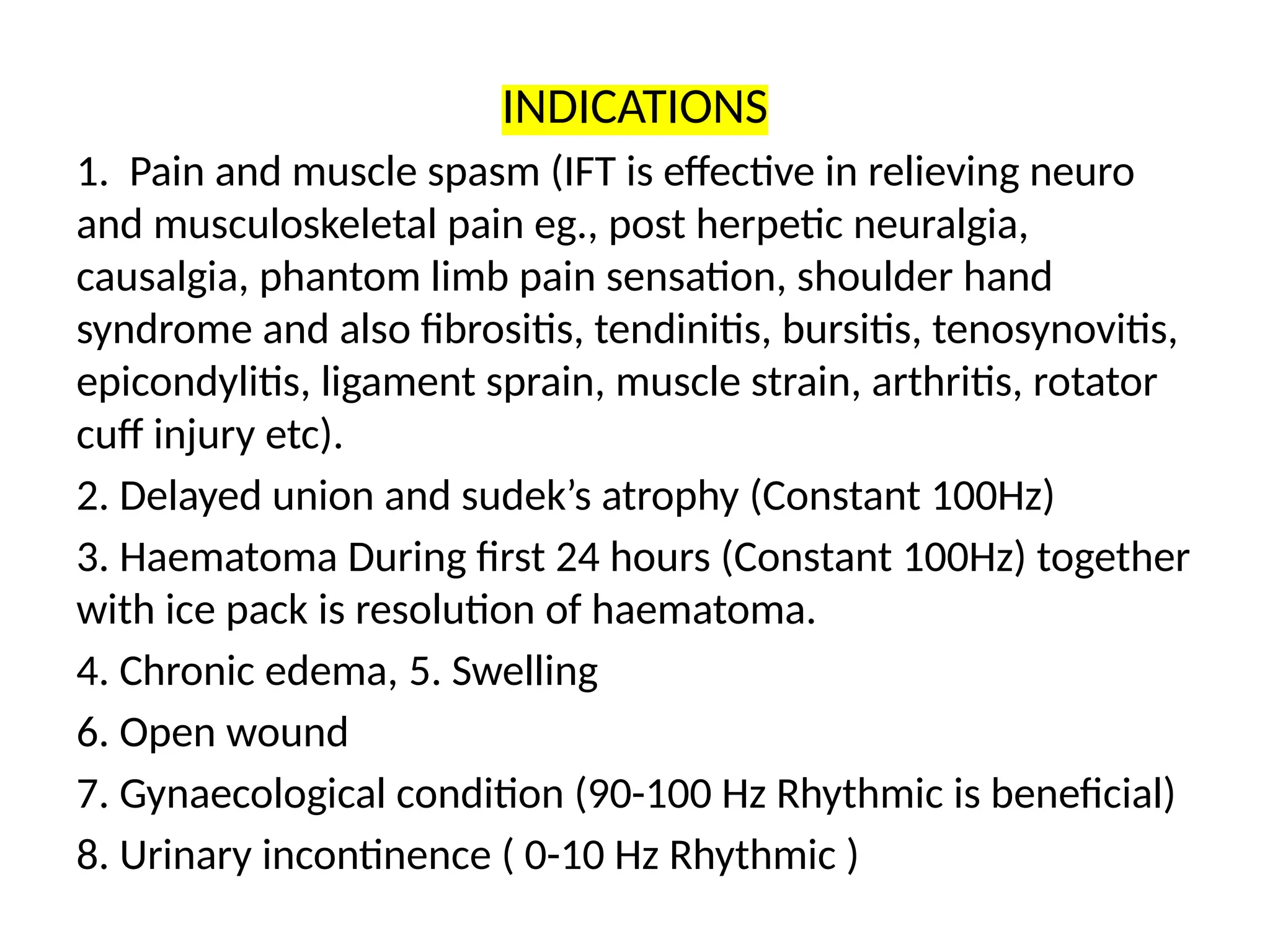 INDICATIONS

1. Pain and muscle spasm (IFT is effective in relieving neuro and musculoskeletal pain eg., post herpetic neuralgia, causalgia, phantom limb pain sensation, shoulder hand syndrome and also fibrositis, tendinitis, bursitis, tenosynovitis, epicondylitis, ligament sprain, muscle strain, arthritis, rotator cuff injury etc).

2. Delayed union and sudek's atrophy (Constant 100Hz)

3. Haematoma During first 24 hours (Constant 100Hz) together with ice pack is resolution of haematoma.

4. Chronic edema, 5. Swelling

6. Open wound

7. Gynaecological condition (90-100 Hz Rhythmic is beneficial)

8. Urinary incontinence ( 0-10 Hz Rhythmic )